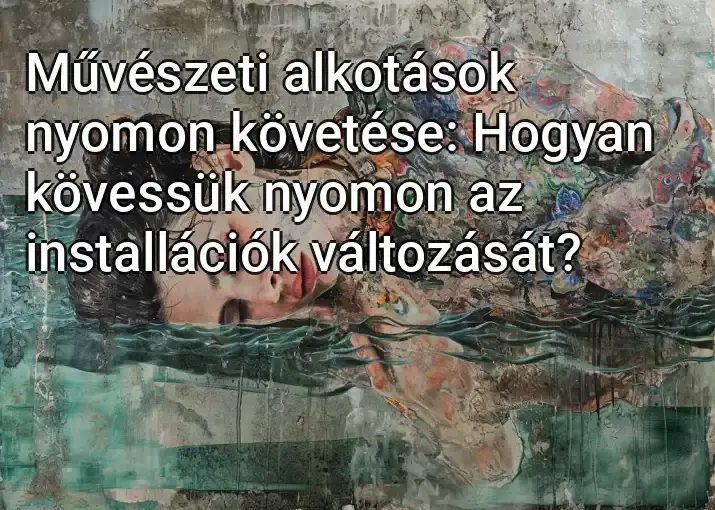 Művészeti alkotások nyomon követése: Hogyan kövessük nyomon az installációk változását?